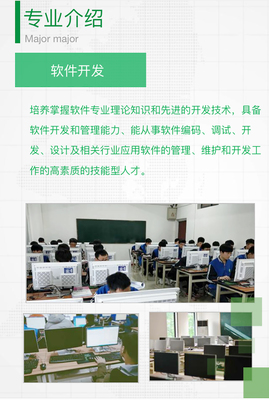 专业介绍
Major major

软件开发

培养掌握软件专业理论知识和先进的开发技术，具备软件开发和管理能力、能从事软件编码、调试、开发、设计及相关行业应用软件的管理、维护和开发工作的高素质的技能型人才。